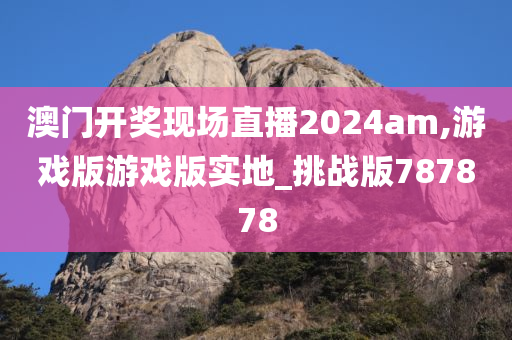 澳门开奖现场直播2024am,游戏版游戏版实地_挑战版787878